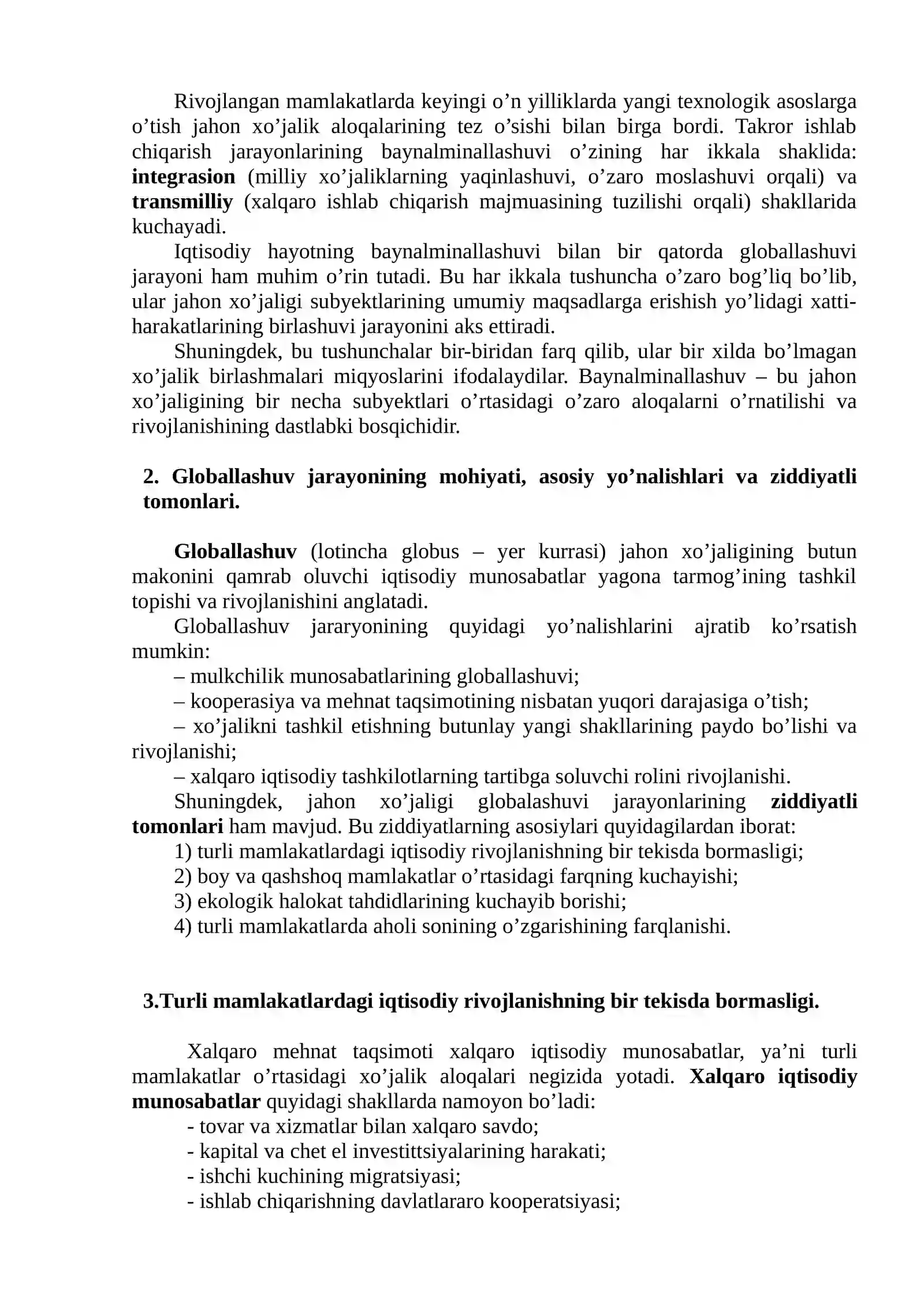 Rivojlangan mamlakatlarda keyingi o'n yilliklarda yangi texnologik asoslarga o'tish jahon xo'jalik aloqalarining tez o'sishi bilan birga bordi. Takror ishlab chiqarish jarayonlarining baynalminallashuvi o'zining har ikkala shaklida: integrasion (milliy xo'jaliklarning yaqinlashuvi, o'zaro moslashuvi orqali) va transmilliy (xalqaro ishlab chiqarish majmuasining tuzilishi orqali) shakllarida kuchayadi.

Iqtisodiy hayotning baynalminallashuvi bilan bir qatorda globallashuvi jarayoni ham muhim o'rin tutadi. Bu har ikkala tushuncha o'zaro bog'liq bo'lib, ular jahon xo'jaligi subyektlarining umumiy maqsadlarga erishish yo'lidagi xatti-harakatlarining birlashuvi jarayonini aks ettiradi.

Shuningdek, bu tushunchalar bir-biridan farq qilib, ular bir xilda bo'lmagan xo'jalik birlashmalari miqyoslarini ifodalaydilar. Baynalminallashuv – bu jahon xo'jaligining bir necha subyektlari o'rtasidagi o'zaro aloqalarni o'rnatilishi va rivojlanishining dastlabki bosqichidir.

2. Globallashuv jarayonining mohiyati, asosiy yo'nalishlari va ziddiyatli tomonlari.

Globallashuv (lotincha globus – yer kurrasi) jahon xo'jaligining butun makonini qamrab oluvchi iqtisodiy munosabatlar yagona tarmog'ining tashkil topishi va rivojlanishini anglatadi.

Globallashuv jararyonining quyidagi yo'nalishlarini ajratib ko'rsatish mumkin:

– mulkchilik munosabatlarining globallashuvi;

– kooperasiya va mehnat taqsimotining nisbatan yuqori darajasiga o'tish;

– xo'jalikni tashkil etishning butunlay yangi shakllarining paydo bo'lishi va rivojlanishi;

– xalqaro iqtisodiy tashkilotlarning tartibga soluvchi rolini rivojlanishi.

Shuningdek, jahon xo'jaligi globalashuvi jarayonlarining ziddiyatli tomonlari ham mavjud. Bu ziddiyatlarning asosiylari quyidagilardan iborat:

1) turli mamlakatlardagi iqtisodiy rivojlanishning bir tekisda bormasligi;
2) boy va qashshoq mamlakatlar o'rtasidagi farqning kuchayishi;
3) ekologik halokat tahdidlarining kuchayib borishi;
4) turli mamlakatlarda aholi sonining o'zgarishining farqlanishi.

3.Turli mamlakatlardagi iqtisodiy rivojlanishning bir tekisda bormasligi.

Xalqaro mehnat taqsimoti xalqaro iqtisodiy munosabatlar, ya'ni turli mamlakatlar o'rtasidagi xo'jalik aloqalari negizida yotadi. Xalqaro iqtisodiy munosabatlar quyidagi shakllarda namoyon bo'ladi:

- tovar va xizmatlar bilan xalqaro savdo;
- kapital va chet el investittsiyalarining harakati;
- ishchi kuchining migratsiyasi;
- ishlab chiqarishning davlatlararo kooperatsiyasi;